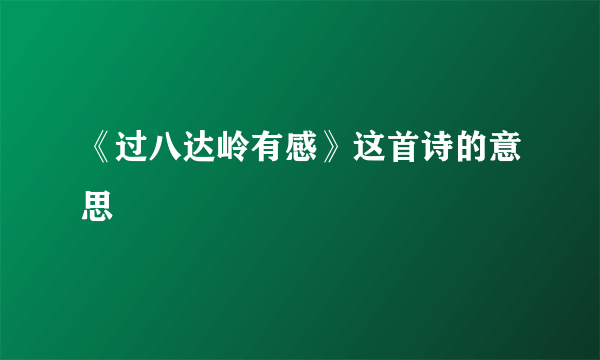 《过八达岭有感》这首诗的意思